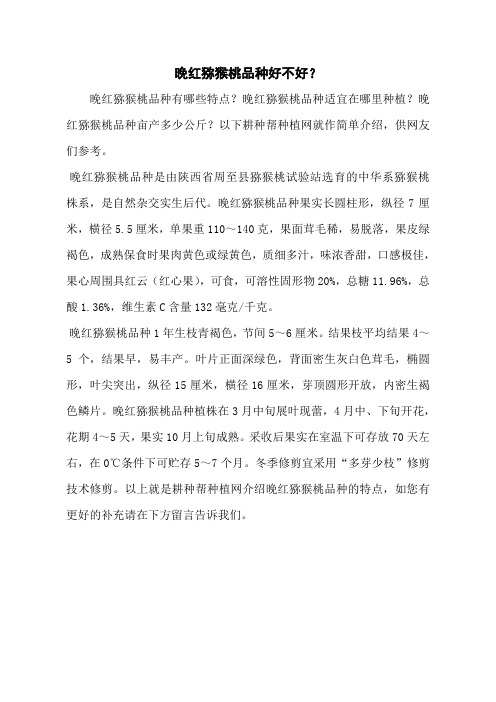 晚红猕猴桃品种好不好？

晚红猕猴桃品种有哪些特点？晚红猕猴桃品种适宜在哪里种植？晚红猕猴桃品种亩产多少公斤？以下耕种帮种植网就作简单介绍，供网友们参考。

晚红猕猴桃品种是由陕西省周至县猕猴桃试验站选育的中华系猕猴桃株系，是自然杂交实生后代。晚红猕猴桃品种果实长圆柱形，纵径 7 厘米，横径 5.5 厘米，单果重 110～140 克，果面茸毛稀，易脱落，果皮绿褐色，成熟保食时果肉黄色或绿黄色，质细多汁，味浓香甜，口感极佳，果心周围具红云（红心果），可食，可溶性固形物 20%，总糖 11.96%，总酸 1.36%，维生素 C 含量 132 毫克/千克。

晚红猕猴桃品种 1 年生枝青褐色，节间 5～6 厘米。结果枝平均结果 4～5 个，结果早，易丰产。叶片正面深绿色，背面密生灰白色茸毛，椭圆形，叶尖突出，纵径 15 厘米，横径 16 厘米，芽顶圆形开放，内密生褐色鳞片。晚红猕猴桃品种植株在 3 月中旬展叶现蕾，4 月中、下旬开花，花期 4～5 天，果实 10 月上旬成熟。采收后果实在室温下可存放 70 天左右，在 0℃条件下可贮存 5～7 个月。冬季修剪宜采用“多芽少枝”修剪技术修剪。以上就是耕种帮种植网介绍晚红猕猴桃品种的特点，如您有更好的补充请在下方留言告诉我们。